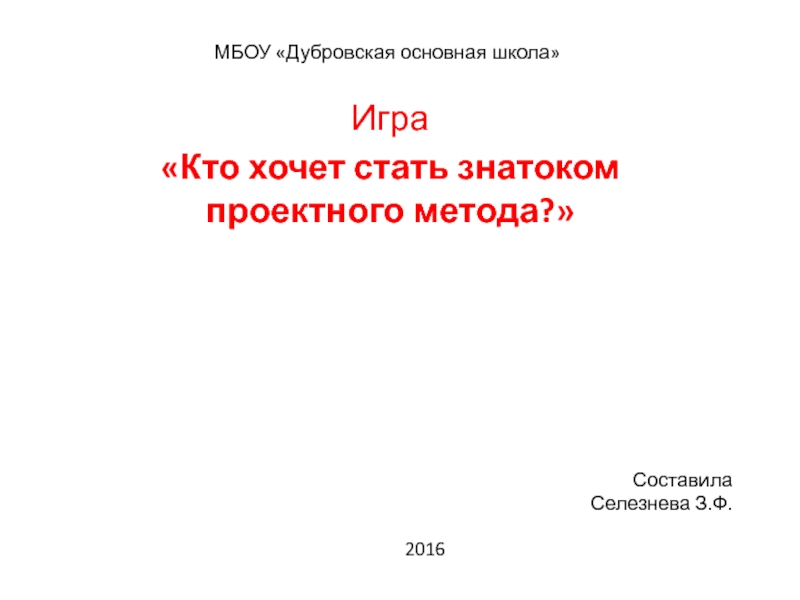 МБОУ «Дубровская основная школа»

Игра

«Кто хочет стать знатоком проектного метода?»

Составила
Селезнева З.Ф.

2016